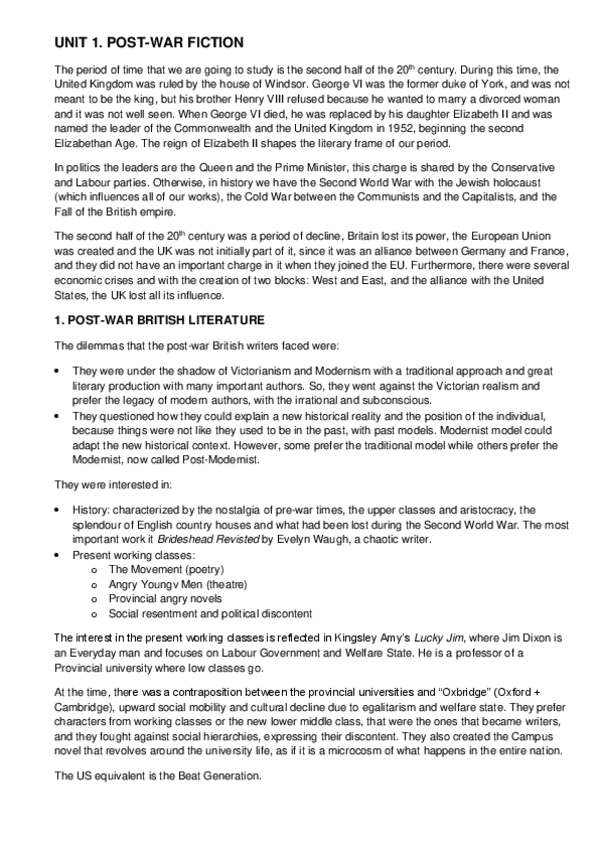 UNIT 1. POST-WAR FICTION

The period of time that we are going to study is the second half of the 20$^{th}$ century. During this time, the United Kingdom was ruled by the house of Windsor. George VI was the former duke of York, and was not meant to be the king, but his brother Henry VIII refused because he wanted to marry a divorced woman and it was not well seen. When George VI died, he was replaced by his daughter Elizabeth II and was named the leader of the Commonwealth and the United Kingdom in 1952, beginning the second Elizabethan Age. The reign of Elizabeth II shapes the literary frame of our period.

In politics the leaders are the Queen and the Prime Minister, this charge is shared by the Conservative and Labour parties. Otherwise, in history we have the Second World War with the Jewish holocaust (which influences all of our works), the Cold War between the Communists and the Capitalists, and the Fall of the British empire.

The second half of the 20$^{th}$ century was a period of decline, Britain lost its power, the European Union was created and the UK was not initially part of it, since it was an alliance between Germany and France, and they did not have an important charge in it when they joined the EU. Furthermore, there were several economic crises and with the creation of two blocks: West and East, and the alliance with the United States, the UK lost all its influence.

1. POST-WAR BRITISH LITERATURE

The dilemmas that the post-war British writers faced were:

• They were under the shadow of Victorianism and Modernism with a traditional approach and great literary production with many important authors. So, they went against the Victorian realism and prefer the legacy of modern authors, with the irrational and subconscious.
• They questioned how they could explain a new historical reality and the position of the individual, because things were not like they used to be in the past, with past models. Modernist model could adapt the new historical context. However, some prefer the traditional model while others prefer the Modernist, now called Post-Modernist.

They were interested in:

• History: characterized by the nostalgia of pre-war times, the upper classes and aristocracy, the splendour of English country houses and what had been lost during the Second World War. The most important work it Brideshead Revisted by Evelyn Waugh, a chaotic writer.
• Present working classes:
o The Movement (poetry)
o Angry Youngv Men (theatre)
o Provincial angry novels
o Social resentment and political discontent

The interest in the present working classes is reflected in Kingsley Amy's Lucky Jim, where Jim Dixon is an Everyday man and focuses on Labour Government and Welfare State. He is a professor of a Provincial university where low classes go.

At the time, there was a contraposition between the provincial universities and "Oxbridge" (Oxford + Cambridge), upward social mobility and cultural decline due to egalitarism and welfare state. They prefer characters from working classes or the new lower middle class, that were the ones that became writers, and they fought against social hierarchies, expressing their discontent. They also created the Campus novel that revolves around the university life, as if it is a microcosm of what happens in the entire nation.

The US equivalent is the Beat Generation.